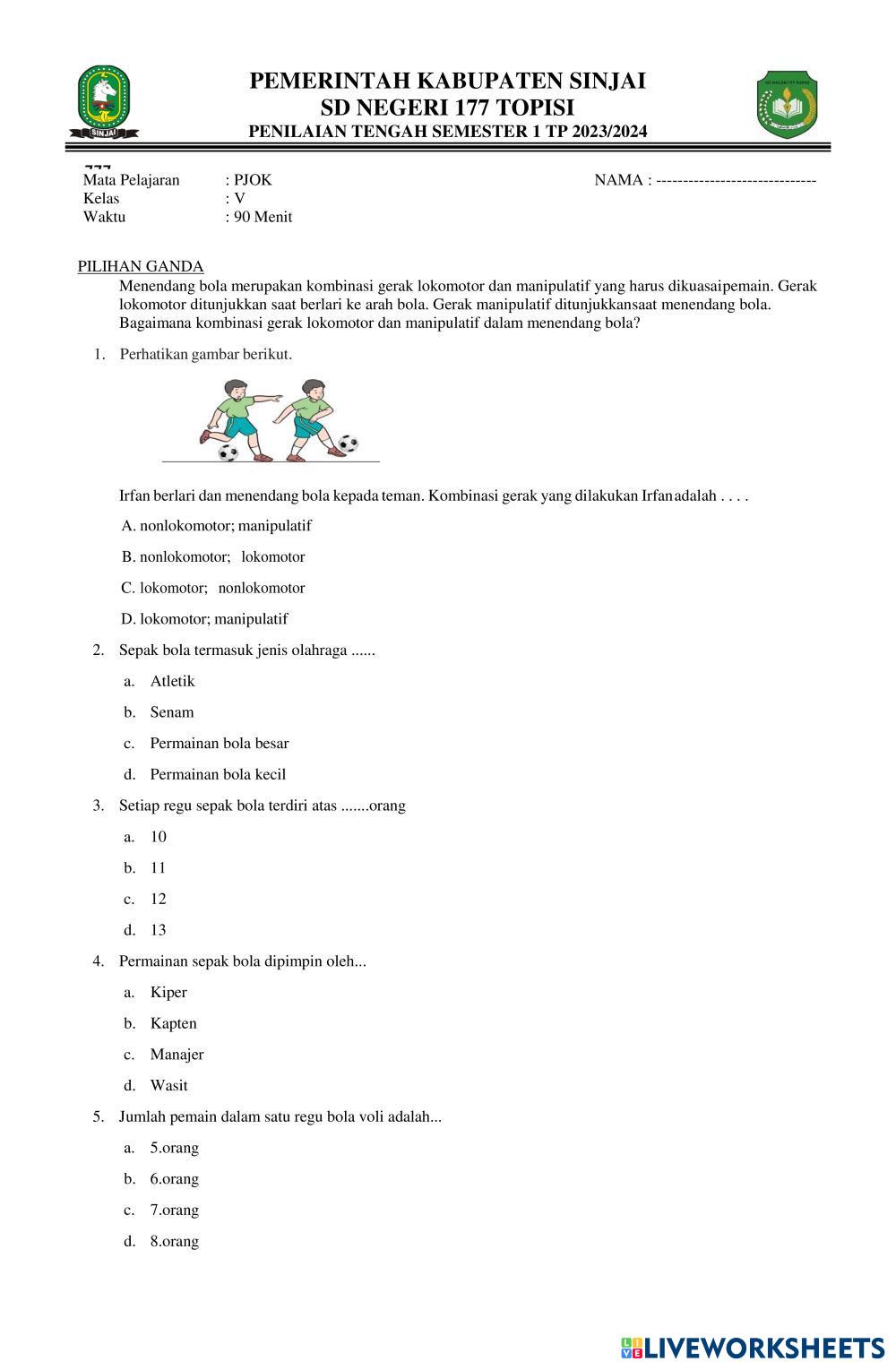 SINJAI

PEMERINTAH KABUPATEN SINJAI
SD NEGERI 177 TOPISI
PENILAIAN TENGAH SEMESTER 1 TP 2023/2024

Mata Pelajaran : PJOK
Kelas : V
Waktu : 90 Menit

NAMA : ------------------------------

PILIHAN GANDA
Menendang bola merupakan kombinasi gerak lokomotor dan manipulatif yang harus dikuasaipemain. Gerak lokomotor ditunjukkan saat berlari ke arah bola. Gerak manipulatif ditunjukkansaat menendang bola. Bagaimana kombinasi gerak lokomotor dan manipulatif dalam menendang bola?

1. Perhatikan gambar berikut.

Irfan berlari dan menendang bola kepada teman. Kombinasi gerak yang dilakukan Irfanadalah . . . .

A. nonlokomotor; manipulatif

B. nonlokomotor; lokomotor

C. lokomotor; nonlokomotor

D. lokomotor; manipulatif

2. Sepak bola termasuk jenis olahraga ......

a. Atletik

b. Senam

c. Permainan bola besar

d. Permainan bola kecil

3. Setiap regu sepak bola terdiri atas .......orang

a. 10

b. 11

c. 12

d. 13

4. Permainan sepak bola dipimpin oleh...

a. Kiper

b. Kapten

c. Manajer

d. Wasit

5. Jumlah pemain dalam satu regu bola voli adalah...

a. 5.orang

b. 6.orang

c. 7.orang

d. 8.orang

LIVEWORKSHEETS